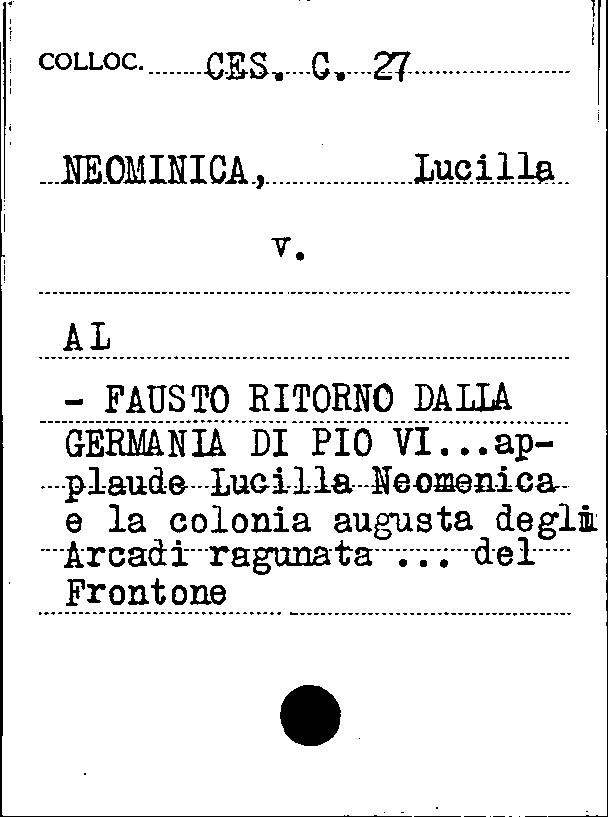 COLLOC. CES. C. 27

NEOMINICA, Lucilla

v.

AL

- FAUSTO RITORNO DALLA GERMANIA DI PIO VI...applaude Lucilla Neomenica e la colonia augusta degli Arcadi ragunata ... del Frontone